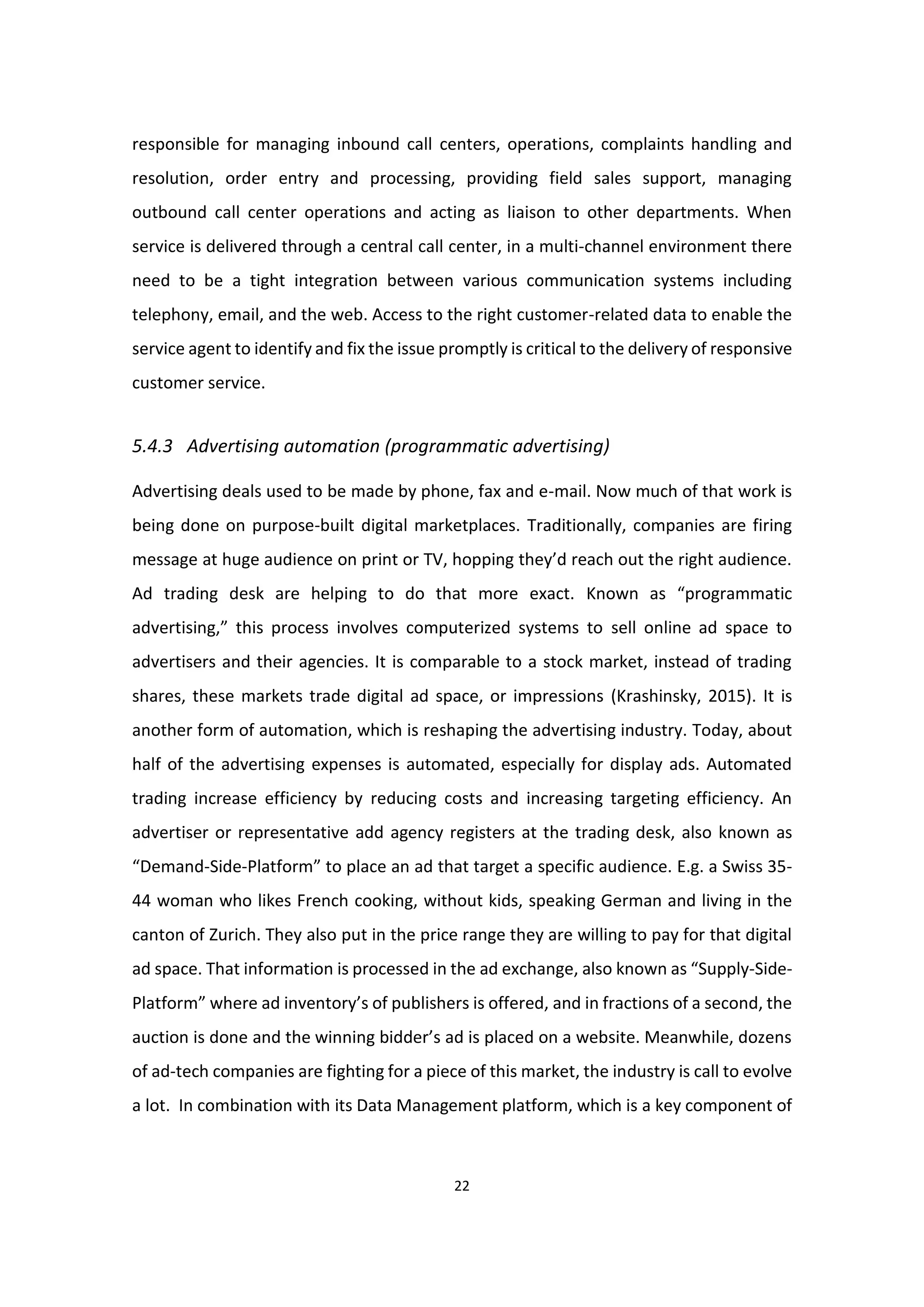 responsible for managing inbound call centers, operations, complaints handling and resolution, order entry and processing, providing field sales support, managing outbound call center operations and acting as liaison to other departments. When service is delivered through a central call center, in a multi-channel environment there need to be a tight integration between various communication systems including telephony, email, and the web. Access to the right customer-related data to enable the service agent to identify and fix the issue promptly is critical to the delivery of responsive customer service.

5.4.3 Advertising automation (programmatic advertising)

Advertising deals used to be made by phone, fax and e-mail. Now much of that work is being done on purpose-built digital marketplaces. Traditionally, companies are firing message at huge audience on print or TV, hopping they'd reach out the right audience. Ad trading desk are helping to do that more exact. Known as "programmatic advertising," this process involves computerized systems to sell online ad space to advertisers and their agencies. It is comparable to a stock market, instead of trading shares, these markets trade digital ad space, or impressions (Krashinsky, 2015). It is another form of automation, which is reshaping the advertising industry. Today, about half of the advertising expenses is automated, especially for display ads. Automated trading increase efficiency by reducing costs and increasing targeting efficiency. An advertiser or representative add agency registers at the trading desk, also known as "Demand-Side-Platform" to place an ad that target a specific audience. E.g. a Swiss 35-44 woman who likes French cooking, without kids, speaking German and living in the canton of Zurich. They also put in the price range they are willing to pay for that digital ad space. That information is processed in the ad exchange, also known as "Supply-Side-Platform" where ad inventory's of publishers is offered, and in fractions of a second, the auction is done and the winning bidder's ad is placed on a website. Meanwhile, dozens of ad-tech companies are fighting for a piece of this market, the industry is call to evolve a lot. In combination with its Data Management platform, which is a key component of

22